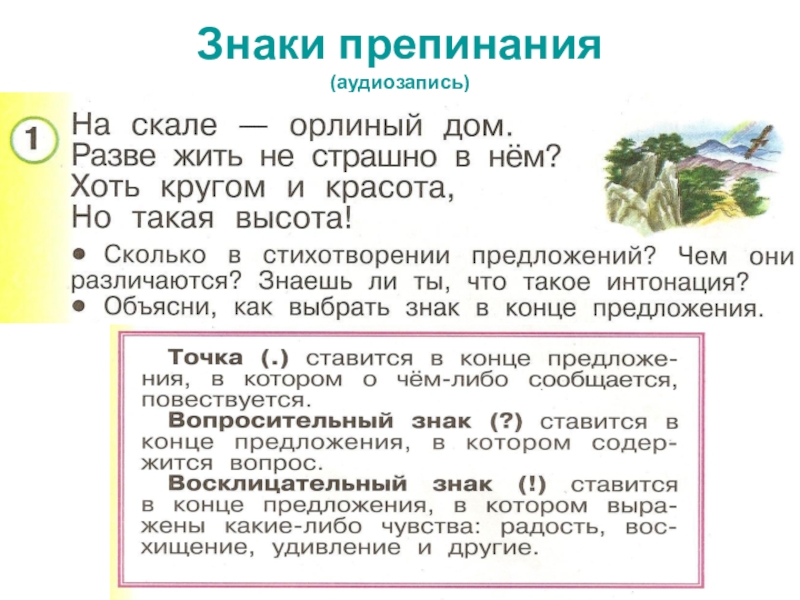 Знаки препинания
(аудиозапись)

1

На скале — орлиный дом.
Разве жить не страшно в нём?
Хоть кругом и красота,
Но такая высота!

• Сколько в стихотворении предложений? Чем они различаются? Знаешь ли ты, что такое интонация?
• Объясни, как выбрать знак в конце предложения.

Точка (.) ставится в конце предложения, в котором о чём-либо сообщается, повествуется.
Вопросительный знак (?) ставится в конце предложения, в котором содержится вопрос.
Восклицательный знак (!) ставится в конце предложения, в котором выражены какие-либо чувства: радость, восхищение, удивление и другие.